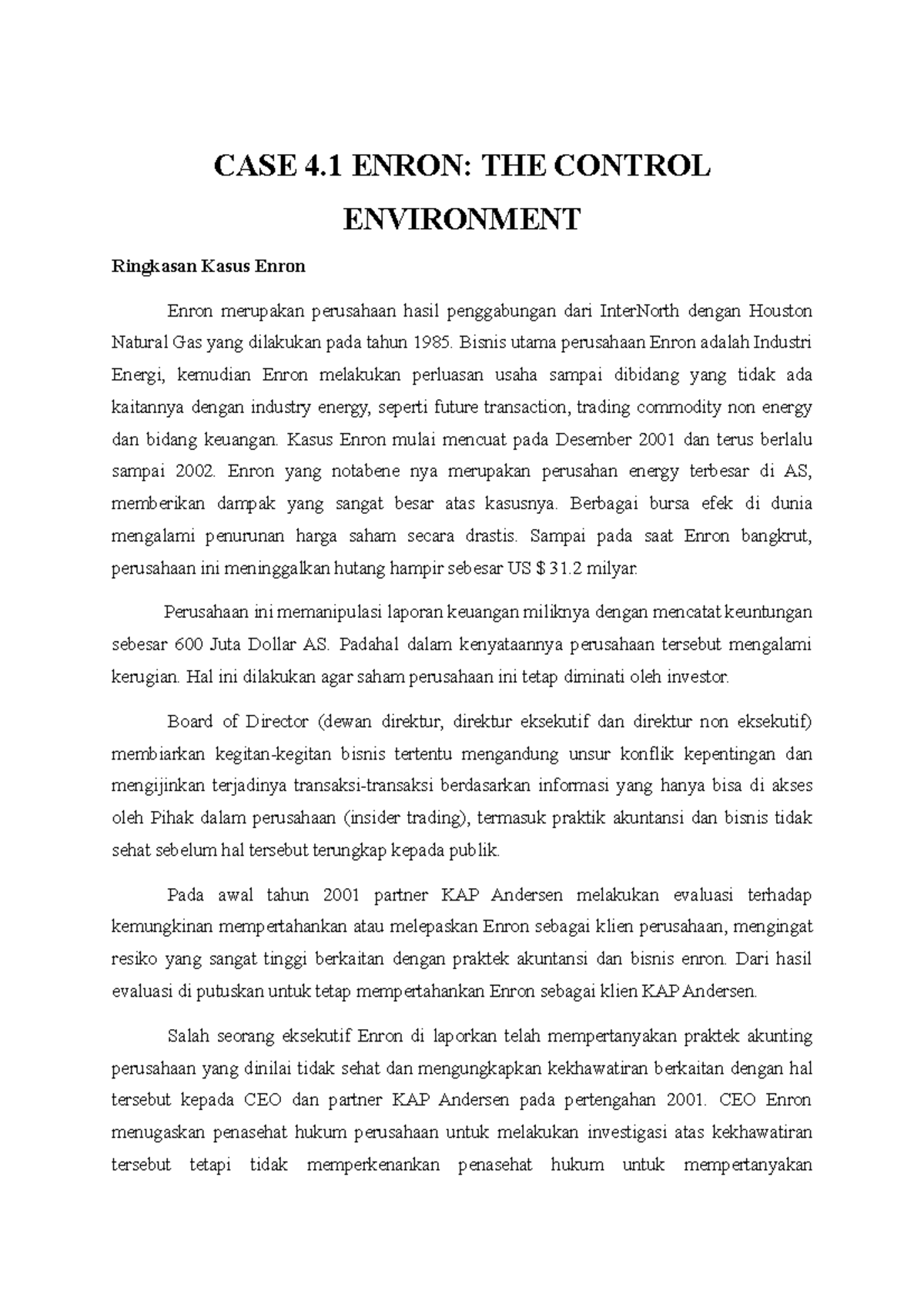 CASE 4.1 ENRON: THE CONTROL ENVIRONMENT

Ringkasan Kasus Enron

Enron merupakan perusahaan hasil penggabungan dari InterNorth dengan Houston Natural Gas yang dilakukan pada tahun 1985. Bisnis utama perusahaan Enron adalah Industri Energi, kemudian Enron melakukan perluasan usaha sampai dibidang yang tidak ada kaitannya dengan industry energy, seperti future transaction, trading commodity non energy dan bidang keuangan. Kasus Enron mulai mencuat pada Desember 2001 dan terus berlalu sampai 2002. Enron yang notabene nya merupakan perusahan energy terbesar di AS, memberikan dampak yang sangat besar atas kasusnya. Berbagai bursa efek di dunia mengalami penurunan harga saham secara drastis. Sampai pada saat Enron bangkrut, perusahaan ini meninggalkan hutang hampir sebesar US $ 31.2 milyar.

Perusahaan ini memanipulasi laporan keuangan miliknya dengan mencatat keuntungan sebesar 600 Juta Dollar AS. Padahal dalam kenyataannya perusahaan tersebut mengalami kerugian. Hal ini dilakukan agar saham perusahaan ini tetap diminati oleh investor.

Board of Director (dewan direktur, direktur eksekutif dan direktur non eksekutif) membiarkan kegitan-kegitan bisnis tertentu mengandung unsur konflik kepentingan dan mengijinkan terjadinya transaksi-transaksi berdasarkan informasi yang hanya bisa di akses oleh Pihak dalam perusahaan (insider trading), termasuk praktik akuntansi dan bisnis tidak sehat sebelum hal tersebut terungkap kepada publik.

Pada awal tahun 2001 partner KAP Andersen melakukan evaluasi terhadap kemungkinan mempertahankan atau melepaskan Enron sebagai klien perusahaan, mengingat resiko yang sangat tinggi berkaitan dengan praktek akuntansi dan bisnis enron. Dari hasil evaluasi di putuskan untuk tetap mempertahankan Enron sebagai klien KAP Andersen.

Salah seorang eksekutif Enron di laporkan telah mempertanyakan praktek akunting perusahaan yang dinilai tidak sehat dan mengungkapkan kekhawatiran berkaitan dengan hal tersebut kepada CEO dan partner KAP Andersen pada pertengahan 2001. CEO Enron menugaskan penasehat hukum perusahaan untuk melakukan investigasi atas kekhawatiran tersebut tetapi tidak memperkenankan penasehat hukum untuk mempertanyakan